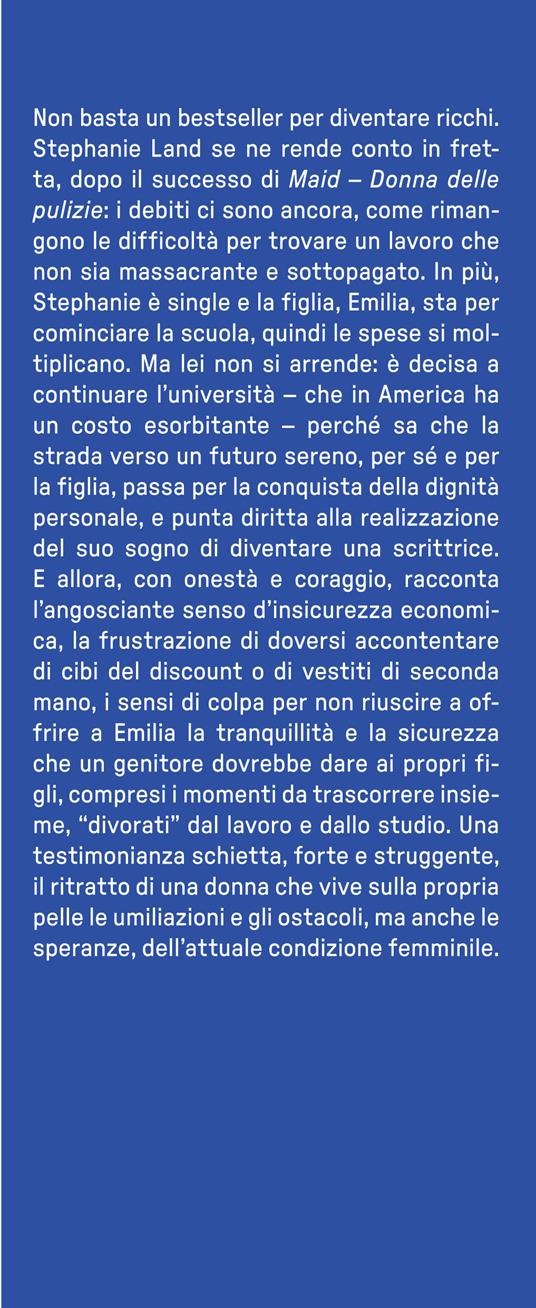 Non basta un bestseller per diventare ricchi. Stephanie Land se ne rende conto in fretta, dopo il successo di Maid – Donna delle pulizie: i debiti ci sono ancora, come rimangono le difficoltà per trovare un lavoro che non sia massacrante e sottopagato. In più, Stephanie è single e la figlia, Emilia, sta per cominciare la scuola, quindi le spese si moltiplicano. Ma lei non si arrende: è decisa a continuare l'università – che in America ha un costo esorbitante – perché sa che la strada verso un futuro sereno, per sé e per la figlia, passa per la conquista della dignità personale, e punta diritta alla realizzazione del suo sogno di diventare una scrittrice. E allora, con onestà e coraggio, racconta l'angosciante senso d'insicurezza economica, la frustrazione di doversi accontentare di cibi del discount o di vestiti di seconda mano, i sensi di colpa per non riuscire a offrire a Emilia la tranquillità e la sicurezza che un genitore dovrebbe dare ai propri figli, compresi i momenti da trascorrere insieme, "divorati" dal lavoro e dallo studio. Una testimonianza schietta, forte e struggente, il ritratto di una donna che vive sulla propria pelle le umiliazioni e gli ostacoli, ma anche le speranze, dell'attuale condizione femminile.